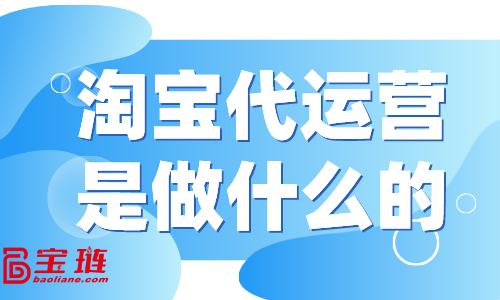 淘宝代运营
是做什么的

宝琏
baoliane.com